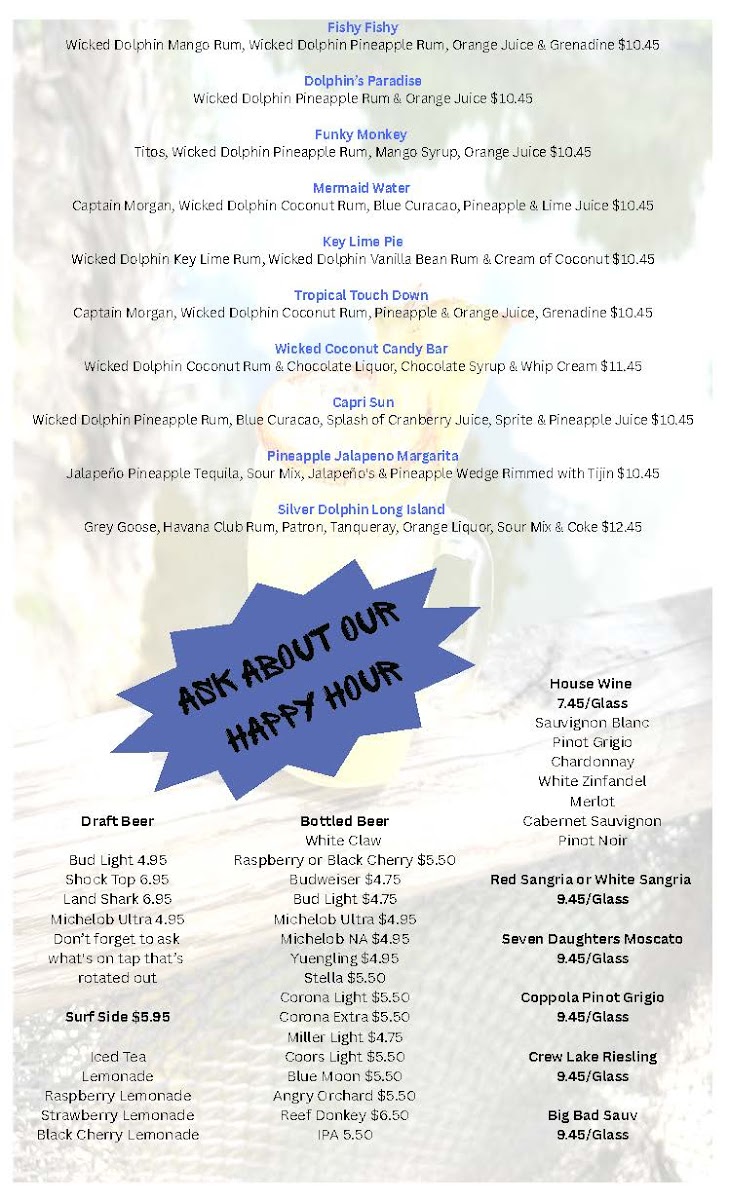 Fishy Fishy
Wicked Dolphin Mango Rum, Wicked Dolphin Pineapple Rum, Orange Juice & Grenadine $10.45

Dolphin's Paradise
Wicked Dolphin Pineapple Rum & Orange Juice $10.45

Funky Monkey
Titos, Wicked Dolphin Pineapple Rum, Mango Syrup, Orange Juice $10.45

Mermaid Water
Captain Morgan, Wicked Dolphin Coconut Rum, Blue Curacao, Pineapple & Lime Juice $10.45

Key Lime Pie
Wicked Dolphin Key Lime Rum, Wicked Dolphin Vanilla Bean Rum & Cream of Coconut $10.45

Tropical Touch Down
Captain Morgan, Wicked Dolphin Coconut Rum, Pineapple & Orange Juice, Grenadine $10.45

Wicked Coconut Candy Bar
Wicked Dolphin Coconut Rum & Chocolate Liquor, Chocolate Syrup & Whip Cream $11.45

Capri Sun
Wicked Dolphin Pineapple Rum, Blue Curacao, Splash of Cranberry Juice, Sprite & Pineapple Juice $10.45

Pineapple Jalapeno Margarita
Jalapeño Pineapple Tequila, Sour Mix, Jalapeño's & Pineapple Wedge Rimmed with Tijin $10.45

Silver Dolphin Long Island
Grey Goose, Havana Club Rum, Patron, Tanqueray, Orange Liquor, Sour Mix & Coke $12.45

ASK ABOUT OUR HAPPY HOUR

Draft Beer

Bud Light 4.95
Shock Top 6.95
Land Shark 6.95
Michelob Ultra 4.95
Don't forget to ask what's on tap that's rotated out

Surf Side $5.95

Iced Tea
Lemonade
Raspberry Lemonade
Strawberry Lemonade
Black Cherry Lemonade

Bottled Beer
White Claw
Raspberry or Black Cherry $5.50
Budweiser $4.75
Bud Light $4.75
Michelob Ultra $4.95
Michelob NA $4.95
Yuengling $4.95
Stella $5.50
Corona Light $5.50
Corona Extra $5.50
Miller Light $4.75
Coors Light $5.50
Blue Moon $5.50
Angry Orchard $5.50
Reef Donkey $6.50
IPA 5.50

House Wine
7.45/Glass
Sauvignon Blanc
Pinot Grigio
Chardonnay
White Zinfandel
Merlot
Cabernet Sauvignon
Pinot Noir

Red Sangria or White Sangria
9.45/Glass

Seven Daughters Moscato
9.45/Glass

Coppola Pinot Grigio
9.45/Glass

Crew Lake Riesling
9.45/Glass

Big Bad Sauv
9.45/Glass